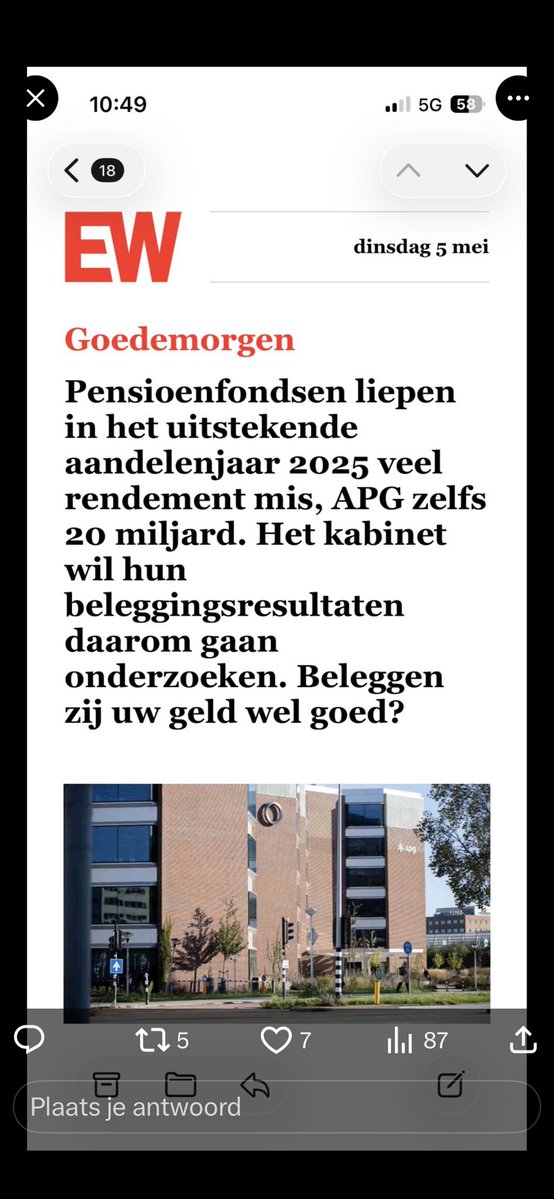 10:49

5G 58

18

EW

dinsdag 5 mei

Goedemorgen

Pensioenfondsen liepen in het uitstekende aandelenjaar 2025 veel rendement mis, APG zelfs 20 miljard. Het kabinet wil hun beleggingsresultaten daarom gaan onderzoeken. Beleggen zij uw geld wel goed?

apg

5

7

87

Plaats je antwoord